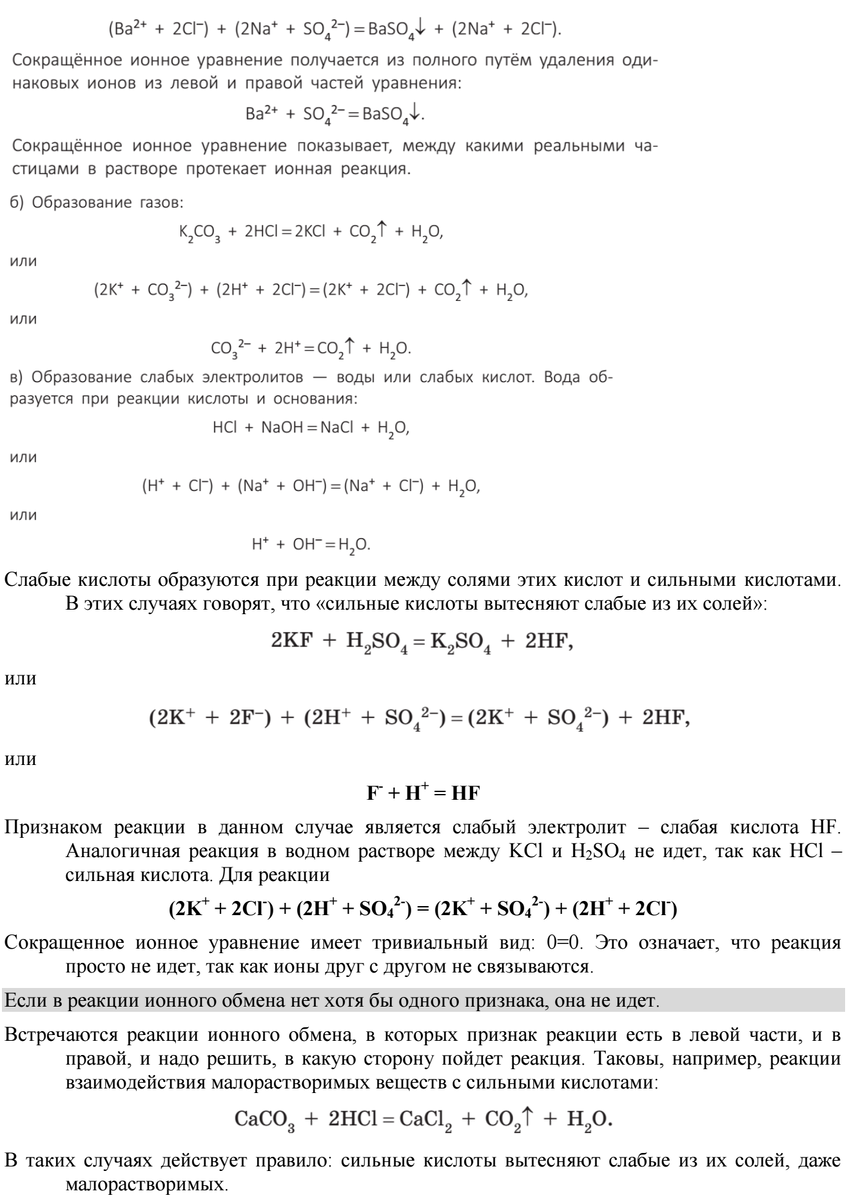 $(Ba^{2+} + 2Cl^-) + (2Na^+ + SO_4^{2-}) = BaSO_4\downarrow + (2Na^+ + 2Cl^-)$.

Сокращённое ионное уравнение получается из полного путём удаления одинаковых ионов из левой и правой частей уравнения:

$Ba^{2+} + SO_4^{2-} = BaSO_4\downarrow$.

Сокращённое ионное уравнение показывает, между какими реальными частицами в растворе протекает ионная реакция.

б) Образование газов:

$K_2CO_3 + 2HCl = 2KCl + CO_2\uparrow + H_2O$,

или

$(2K^+ + CO_3^{2-}) + (2H^+ + 2Cl^-) = (2K^+ + 2Cl^-) + CO_2\uparrow + H_2O$,

или

$CO_3^{2-} + 2H^+ = CO_2\uparrow + H_2O$.

в) Образование слабых электролитов — воды или слабых кислот. Вода образуется при реакции кислоты и основания:

$HCl + NaOH = NaCl + H_2O$,

или

$(H^+ + Cl^-) + (Na^+ + OH^-) = (Na^+ + Cl^-) + H_2O$,

или

$H^+ + OH^- = H_2O$.

Слабые кислоты образуются при реакции между солями этих кислот и сильными кислотами. В этих случаях говорят, что «сильные кислоты вытесняют слабые из их солей»:

$2KF + H_2SO_4 = K_2SO_4 + 2HF$,

или

$(2K^+ + 2F^-) + (2H^+ + SO_4^{2-}) = (2K^+ + SO_4^{2-}) + 2HF$,

или

$F^- + H^+ = HF$

Признаком реакции в данном случае является слабый электролит – слабая кислота HF. Аналогичная реакция в водном растворе между KCl и $H_2SO_4$ не идет, так как HCl – сильная кислота. Для реакции

$(2K^+ + 2Cl^-) + (2H^+ + SO_4^{2-}) = (2K^+ + SO_4^{2-}) + (2H^+ + 2Cl^-)$

Сокращенное ионное уравнение имеет тривиальный вид: 0=0. Это означает, что реакция просто не идет, так как ионы друг с другом не связываются.

Если в реакции ионного обмена нет хотя бы одного признака, она не идет.

Встречаются реакции ионного обмена, в которых признак реакции есть в левой части, и в правой, и надо решить, в какую сторону пойдет реакция. Таковы, например, реакции взаимодействия малорастворимых веществ с сильными кислотами:

$CaCO_3 + 2HCl = CaCl_2 + CO_2\uparrow + H_2O$.

В таких случаях действует правило: сильные кислоты вытесняют слабые из их солей, даже малорастворимых.